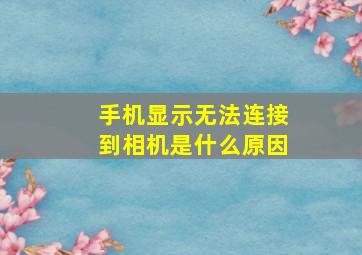 手机显示无法连接到相机是什么原因